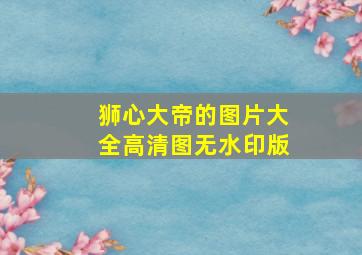 狮心大帝的图片大全高清图无水印版